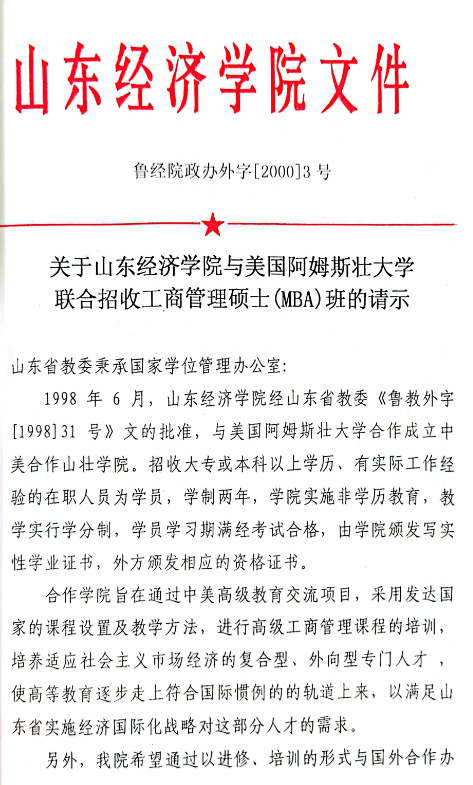 山东经济学院文件

鲁经院政办外字[2000]3号

关于山东经济学院与美国阿姆斯壮大学联合招收工商管理硕士(MBA)班的请示

山东省教委秉承国家学位管理办公室:

1998 年 6 月，山东经济学院经山东省教委《鲁教外字[1998]31 号》文的批准，与美国阿姆斯壮大学合作成立中美合作山壮学院。招收大专或本科以上学历、有实际工作经验的在职人员为学员，学制两年，学院实施非学历教育，教学实行学分制，学员学习期满经考试合格，由学院颁发写实性学业证书，外方颁发相应的资格证书。

合作学院旨在通过中美高级教育交流项目，采用发达国家的课程设置及教学方法，进行高级工商管理课程的培训，培养适应社会主义市场经济的复合型、外向型专门人才，使高等教育逐步走上符合国际惯例的的轨道上来，以满足山东省实施经济国际化战略对这部分人才的需求。

另外，我院希望通过以进修、培训的形式与国外合作办